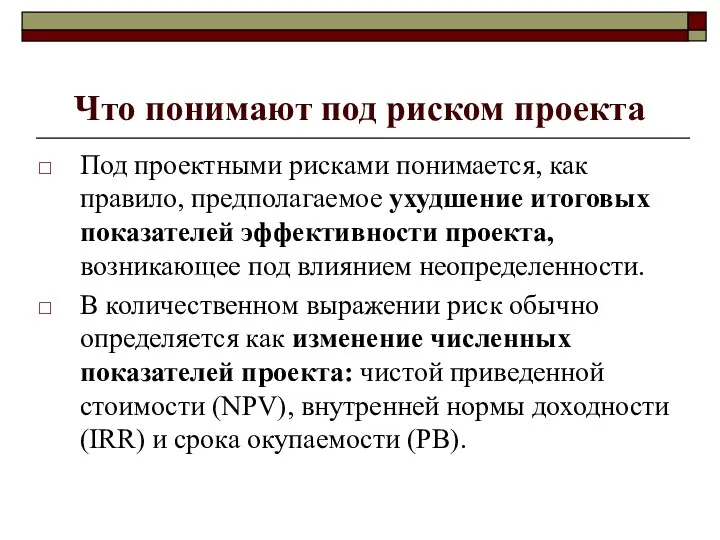 Что понимают под риском проекта

□ Под проектными рисками понимается, как правило, предполагаемое ухудшение итоговых показателей эффективности проекта, возникающее под влиянием неопределенности.

□ В количественном выражении риск обычно определяется как изменение численных показателей проекта: чистой приведенной стоимости (NPV), внутренней нормы доходности (IRR) и срока окупаемости (PB).